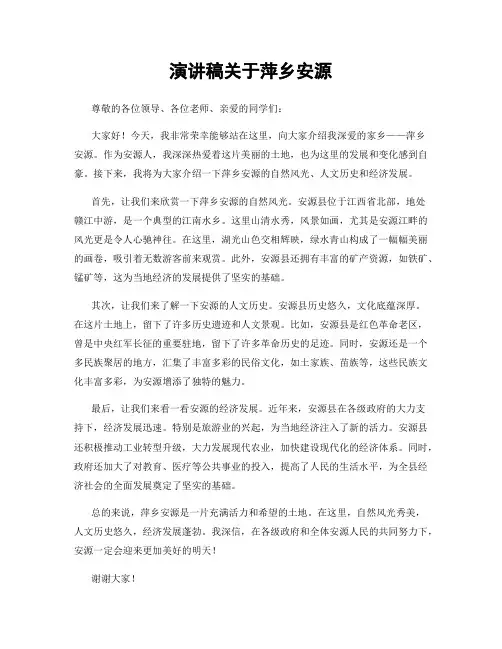 演讲稿关于萍乡安源

尊敬的各位领导、各位老师、亲爱的同学们：

大家好！今天，我非常荣幸能够站在这里，向大家介绍我深爱的家乡——萍乡安源。作为安源人，我深深热爱着这片美丽的土地，也为这里的发展和变化感到自豪。接下来，我将为大家介绍一下萍乡安源的自然风光、人文历史和经济发展。

首先，让我们来欣赏一下萍乡安源的自然风光。安源县位于江西省北部，地处赣江中游，是一个典型的江南水乡。这里山清水秀，风景如画，尤其是安源江畔的风光更是令人心驰神往。在这里，湖光山色交相辉映，绿水青山构成了一幅幅美丽的画卷，吸引着无数游客前来观赏。此外，安源县还拥有丰富的矿产资源，如铁矿、锰矿等，这为当地经济的发展提供了坚实的基础。

其次，让我们来了解一下安源的人文历史。安源县历史悠久，文化底蕴深厚。在这片土地上，留下了许多历史遗迹和人文景观。比如，安源县是红色革命老区，曾是中央红军长征的重要驻地，留下了许多革命历史的足迹。同时，安源还是一个多民族聚居的地方，汇集了丰富多彩的民俗文化，如土家族、苗族等，这些民族文化丰富多彩，为安源增添了独特的魅力。

最后，让我们来看一看安源的经济发展。近年来，安源县在各级政府的大力支持下，经济发展迅速。特别是旅游业的兴起，为当地经济注入了新的活力。安源县还积极推动工业转型升级，大力发展现代农业，加快建设现代化的经济体系。同时，政府还加大了对教育、医疗等公共事业的投入，提高了人民的生活水平，为全县经济社会的全面发展奠定了坚实的基础。

总的来说，萍乡安源是一片充满活力和希望的土地。在这里，自然风光秀美，人文历史悠久，经济发展蓬勃。我深信，在各级政府和全体安源人民的共同努力下，安源一定会迎来更加美好的明天！

谢谢大家！